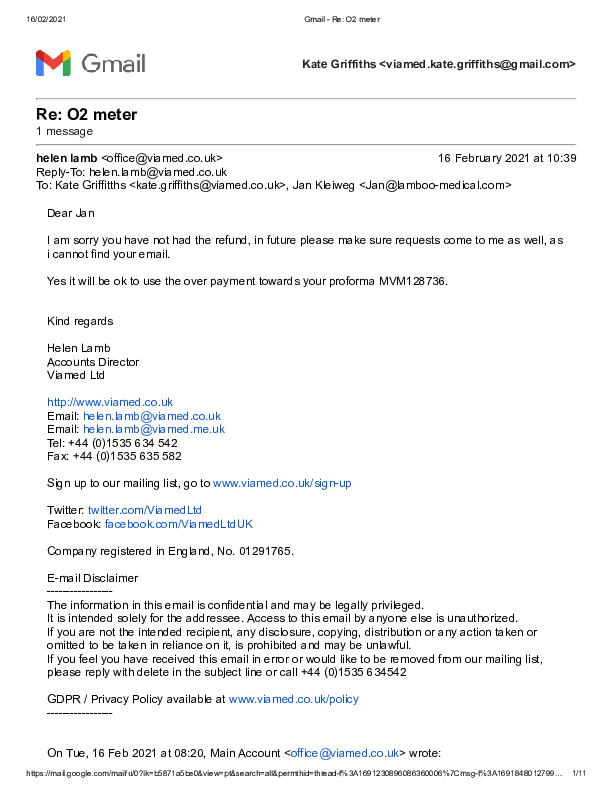 16/02/2021 Gmail - Re: O2 meter

Gmail

Kate Griffiths <viamed.kate.griffiths@gmail.com>

Re: O2 meter
1 message

helen lamb <office@viamed.co.uk> 16 February 2021 at 10:39
Reply-To: helen.lamb@viamed.co.uk
To: Kate Griffitths <kate.griffiths@viamed.co.uk>, Jan Kleiweg <Jan@lamboo-medical.com>

Dear Jan

I am sorry you have not had the refund, in future please make sure requests come to me as well, as i cannot find your email.

Yes it will be ok to use the over payment towards your proforma MVM128736.

Kind regards

Helen Lamb
Accounts Director
Viamed Ltd

http://www.viamed.co.uk
Email: helen.lamb@viamed.co.uk
Email: helen.lamb@viamed.me.uk
Tel: +44 (0)1535 634 542
Fax: +44 (0)1535 635 582

Sign up to our mailing list, go to www.viamed.co.uk/sign-up

Twitter: twitter.com/ViamedLtd
Facebook: facebook.com/ViamedLtdUK

Company registered in England, No. 01291765.

E-mail Disclaimer
----------------
The information in this email is confidential and may be legally privileged.
It is intended solely for the addressee. Access to this email by anyone else is unauthorized.
If you are not the intended recipient, any disclosure, copying, distribution or any action taken or omitted to be taken in reliance on it, is prohibited and may be unlawful.
If you feel you have received this email in error or would like to be removed from our mailing list, please reply with delete in the subject line or call +44 (0)1535 634542

GDPR / Privacy Policy available at www.viamed.co.uk/policy
----------------

On Tue, 16 Feb 2021 at 08:20, Main Account <office@viamed.co.uk> wrote:

https://mail.google.com/mail/u/0?ik=b5871a5be0&view=pt&search=all&permthid=thread-f%3A1691230896086360006%7Cmsg-f%3A1691848012799… 1/11